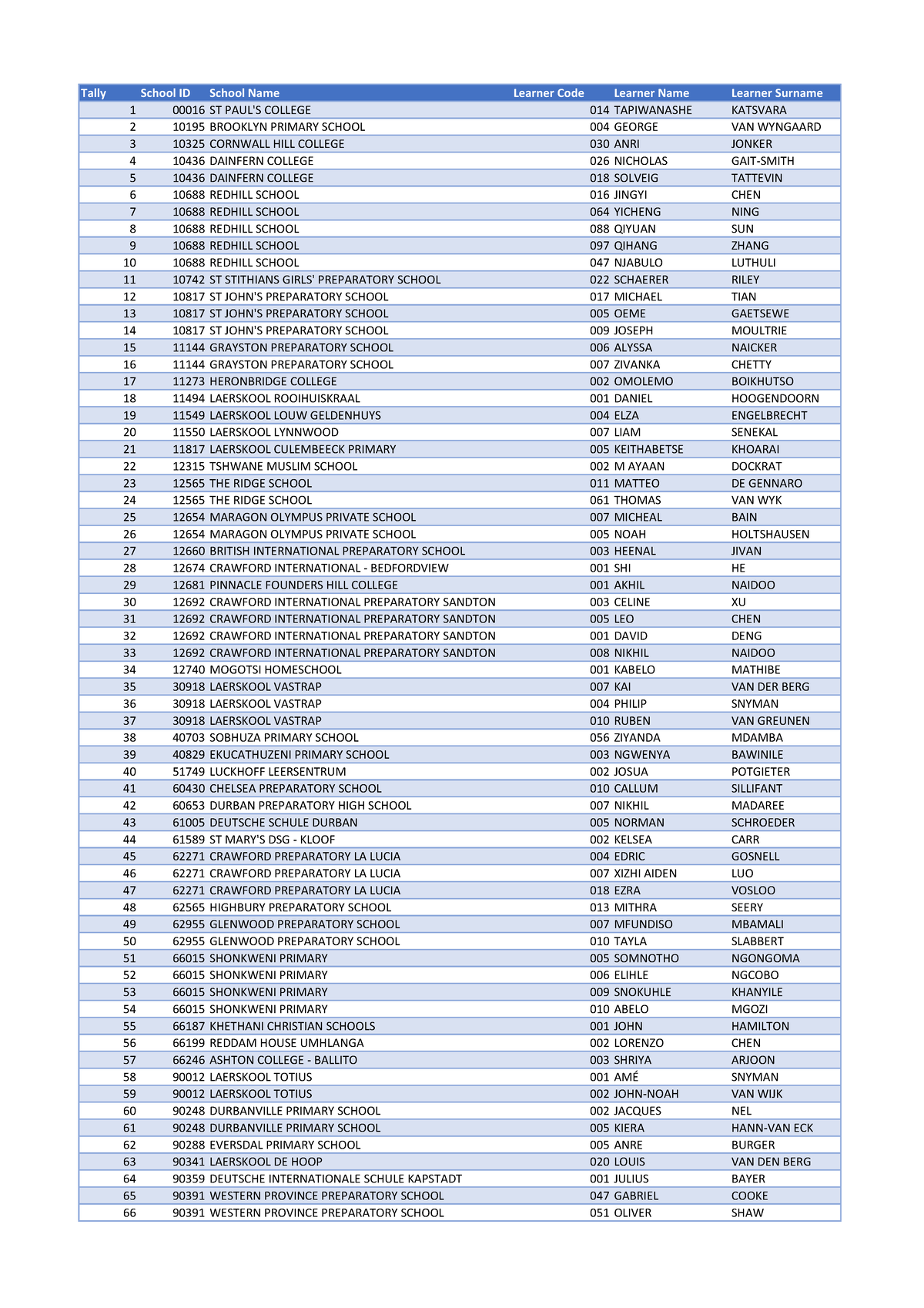 | Tally | School ID | School Name | Learner Code | Learner Name | Learner Surname |
|---|---|---|---|---|---|
| 1 | 00016 | ST PAUL'S COLLEGE | 014 | TAPIWANASHE | KATSVARA |
| 2 | 10195 | BROOKLYN PRIMARY SCHOOL | 004 | GEORGE | VAN WYNGAARD |
| 3 | 10325 | CORNWALL HILL COLLEGE | 030 | ANRI | JONKER |
| 4 | 10436 | DAINFERN COLLEGE | 026 | NICHOLAS | GAIT-SMITH |
| 5 | 10436 | DAINFERN COLLEGE | 018 | SOLVEIG | TATTEVIN |
| 6 | 10688 | REDHILL SCHOOL | 016 | JINGYI | CHEN |
| 7 | 10688 | REDHILL SCHOOL | 064 | YICHENG | NING |
| 8 | 10688 | REDHILL SCHOOL | 088 | QIYUAN | SUN |
| 9 | 10688 | REDHILL SCHOOL | 097 | QIHANG | ZHANG |
| 10 | 10688 | REDHILL SCHOOL | 047 | NJABULO | LUTHULI |
| 11 | 10742 | ST STITHIANS GIRLS' PREPARATORY SCHOOL | 022 | SCHAERER | RILEY |
| 12 | 10817 | ST JOHN'S PREPARATORY SCHOOL | 017 | MICHAEL | TIAN |
| 13 | 10817 | ST JOHN'S PREPARATORY SCHOOL | 005 | OEME | GAETSEWE |
| 14 | 10817 | ST JOHN'S PREPARATORY SCHOOL | 009 | JOSEPH | MOULTRIE |
| 15 | 11144 | GRAYSTON PREPARATORY SCHOOL | 006 | ALYSSA | NAICKER |
| 16 | 11144 | GRAYSTON PREPARATORY SCHOOL | 007 | ZIVANKA | CHETTY |
| 17 | 11273 | HERONBRIDGE COLLEGE | 002 | OMOLEMO | BOIKHUTSO |
| 18 | 11494 | LAERSKOOL ROOIHUISKRAAL | 001 | DANIEL | HOOGENDOORN |
| 19 | 11549 | LAERSKOOL LOUW GELDENHUYS | 004 | ELZA | ENGELBRECHT |
| 20 | 11550 | LAERSKOOL LYNNWOOD | 007 | LIAM | SENEKAL |
| 21 | 11817 | LAERSKOOL CULEMBEECK PRIMARY | 005 | KEITHABETSE | KHOARAI |
| 22 | 12315 | TSHWANE MUSLIM SCHOOL | 002 | M AYAAN | DOCKRAT |
| 23 | 12565 | THE RIDGE SCHOOL | 011 | MATTEO | DE GENNARO |
| 24 | 12565 | THE RIDGE SCHOOL | 061 | THOMAS | VAN WYK |
| 25 | 12654 | MARAGON OLYMPUS PRIVATE SCHOOL | 007 | MICHEAL | BAIN |
| 26 | 12654 | MARAGON OLYMPUS PRIVATE SCHOOL | 005 | NOAH | HOLTSHAUSEN |
| 27 | 12660 | BRITISH INTERNATIONAL PREPARATORY SCHOOL | 003 | HEENAL | JIVAN |
| 28 | 12674 | CRAWFORD INTERNATIONAL - BEDFORDVIEW | 001 | SHI | HE |
| 29 | 12681 | PINNACLE FOUNDERS HILL COLLEGE | 001 | AKHIL | NAIDOO |
| 30 | 12692 | CRAWFORD INTERNATIONAL PREPARATORY SANDTON | 003 | CELINE | XU |
| 31 | 12692 | CRAWFORD INTERNATIONAL PREPARATORY SANDTON | 005 | LEO | CHEN |
| 32 | 12692 | CRAWFORD INTERNATIONAL PREPARATORY SANDTON | 001 | DAVID | DENG |
| 33 | 12692 | CRAWFORD INTERNATIONAL PREPARATORY SANDTON | 008 | NIKHIL | NAIDOO |
| 34 | 12740 | MOGOTSI HOMESCHOOL | 001 | KABELO | MATHIBE |
| 35 | 30918 | LAERSKOOL VASTRAP | 007 | KAI | VAN DER BERG |
| 36 | 30918 | LAERSKOOL VASTRAP | 004 | PHILIP | SNYMAN |
| 37 | 30918 | LAERSKOOL VASTRAP | 010 | RUBEN | VAN GREUNEN |
| 38 | 40703 | SOBHUZA PRIMARY SCHOOL | 056 | ZIYANDA | MDAMBA |
| 39 | 40829 | EKUCATHUZENI PRIMARY SCHOOL | 003 | NGWENYA | BAWINILE |
| 40 | 51749 | LUCKHOFF LEERSENTRUM | 002 | JOSUA | POTGIETER |
| 41 | 60430 | CHELSEA PREPARATORY SCHOOL | 010 | CALLUM | SILLIFANT |
| 42 | 60653 | DURBAN PREPARATORY HIGH SCHOOL | 007 | NIKHIL | MADAREE |
| 43 | 61005 | DEUTSCHE SCHULE DURBAN | 005 | NORMAN | SCHROEDER |
| 44 | 61589 | ST MARY'S DSG - KLOOF | 002 | KELSEA | CARR |
| 45 | 62271 | CRAWFORD PREPARATORY LA LUCIA | 004 | EDRIC | GOSNELL |
| 46 | 62271 | CRAWFORD PREPARATORY LA LUCIA | 007 | XIZHI AIDEN | LUO |
| 47 | 62271 | CRAWFORD PREPARATORY LA LUCIA | 018 | EZRA | VOSLOO |
| 48 | 62565 | HIGHBURY PREPARATORY SCHOOL | 013 | MITHRA | SEERY |
| 49 | 62955 | GLENWOOD PREPARATORY SCHOOL | 007 | MFUNDISO | MBAMALI |
| 50 | 62955 | GLENWOOD PREPARATORY SCHOOL | 010 | TAYLA | SLABBERT |
| 51 | 66015 | SHONKWENI PRIMARY | 005 | SOMNOTHO | NGONGOMA |
| 52 | 66015 | SHONKWENI PRIMARY | 006 | ELIHLE | NGCOBO |
| 53 | 66015 | SHONKWENI PRIMARY | 009 | SNOKUHLE | KHANYILE |
| 54 | 66015 | SHONKWENI PRIMARY | 010 | ABELO | MGOZI |
| 55 | 66187 | KHETHANI CHRISTIAN SCHOOLS | 001 | JOHN | HAMILTON |
| 56 | 66199 | REDDAM HOUSE UMHLANGA | 002 | LORENZO | CHEN |
| 57 | 66246 | ASHTON COLLEGE - BALLITO | 003 | SHRIYA | ARJOON |
| 58 | 90012 | LAERSKOOL TOTIUS | 001 | AMÉ | SNYMAN |
| 59 | 90012 | LAERSKOOL TOTIUS | 002 | JOHN-NOAH | VAN WIJK |
| 60 | 90248 | DURBANVILLE PRIMARY SCHOOL | 002 | JACQUES | NEL |
| 61 | 90248 | DURBANVILLE PRIMARY SCHOOL | 005 | KIERA | HANN-VAN ECK |
| 62 | 90288 | EVERSDAL PRIMARY SCHOOL | 005 | ANRE | BURGER |
| 63 | 90341 | LAERSKOOL DE HOOP | 020 | LOUIS | VAN DEN BERG |
| 64 | 90359 | DEUTSCHE INTERNATIONALE SCHULE KAPSTADT | 001 | JULIUS | BAYER |
| 65 | 90391 | WESTERN PROVINCE PREPARATORY SCHOOL | 047 | GABRIEL | COOKE |
| 66 | 90391 | WESTERN PROVINCE PREPARATORY SCHOOL | 051 | OLIVER | SHAW |